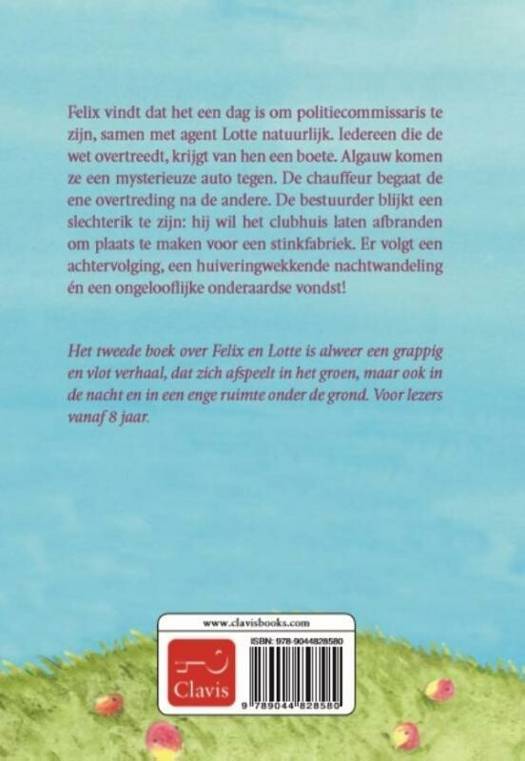 Felix vindt dat het een dag is om politiecommissaris te zijn, samen met agent Lotte natuurlijk. Iedereen die de wet overtreedt, krijgt van hen een boete. Algauw komen ze een mysterieuze auto tegen. De chauffeur begaat de ene overtreding na de andere. De bestuurder blijkt een slechterik te zijn: hij wil het clubhuis laten afbranden om plaats te maken voor een stinkfabriek. Er volgt een achtervolging, een huiveringwekkende nachtwandeling én een ongelooflijke onderaardse vondst!

Het tweede boek over Felix en Lotte is alweer een grappig en vlot verhaal, dat zich afspeelt in het groen, maar ook in de nacht en in een enge ruimte onder de grond. Voor lezers vanaf 8 jaar.

www.clavisbooks.com

Clavis

ISBN: 978-9044828580

9 789044 828580